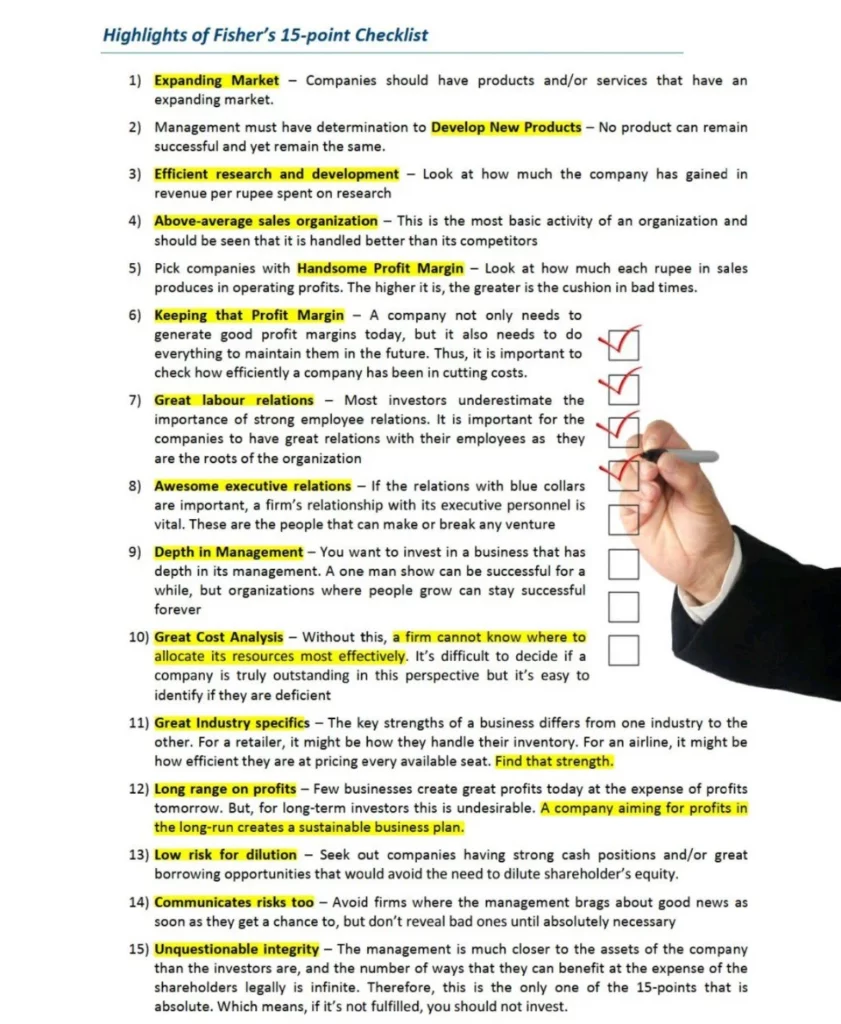 Highlights of Fisher's 15-point Checklist

1) Expanding Market – Companies should have products and/or services that have an expanding market.

2) Management must have determination to Develop New Products – No product can remain successful and yet remain the same.

3) Efficient research and development – Look at how much the company has gained in revenue per rupee spent on research

4) Above-average sales organization – This is the most basic activity of an organization and should be seen that it is handled better than its competitors

5) Pick companies with Handsome Profit Margin – Look at how much each rupee in sales produces in operating profits. The higher it is, the greater is the cushion in bad times.

6) Keeping that Profit Margin – A company not only needs to generate good profit margins today, but it also needs to do everything to maintain them in the future. Thus, it is important to check how efficiently a company has been in cutting costs.

7) Great labour relations – Most investors underestimate the importance of strong employee relations. It is important for the companies to have great relations with their employees as they are the roots of the organization

8) Awesome executive relations – If the relations with blue collars are important, a firm's relationship with its executive personnel is vital. These are the people that can make or break any venture

9) Depth in Management – You want to invest in a business that has depth in its management. A one man show can be successful for a while, but organizations where people grow can stay successful forever

10) Great Cost Analysis – Without this, a firm cannot know where to allocate its resources most effectively. It's difficult to decide if a company is truly outstanding in this perspective but it's easy to identify if they are deficient

11) Great Industry specifics – The key strengths of a business differs from one industry to the other. For a retailer, it might be how they handle their inventory. For an airline, it might be how efficient they are at pricing every available seat. Find that strength.

12) Long range on profits – Few businesses create great profits today at the expense of profits tomorrow. But, for long-term investors this is undesirable. A company aiming for profits in the long-run creates a sustainable business plan.

13) Low risk for dilution – Seek out companies having strong cash positions and/or great borrowing opportunities that would avoid the need to dilute shareholder's equity.

14) Communicates risks too – Avoid firms where the management brags about good news as soon as they get a chance to, but don't reveal bad ones until absolutely necessary

15) Unquestionable integrity – The management is much closer to the assets of the company than the investors are, and the number of ways that they can benefit at the expense of the shareholders legally is infinite. Therefore, this is the only one of the 15-points that is absolute. Which means, if it's not fulfilled, you should not invest.